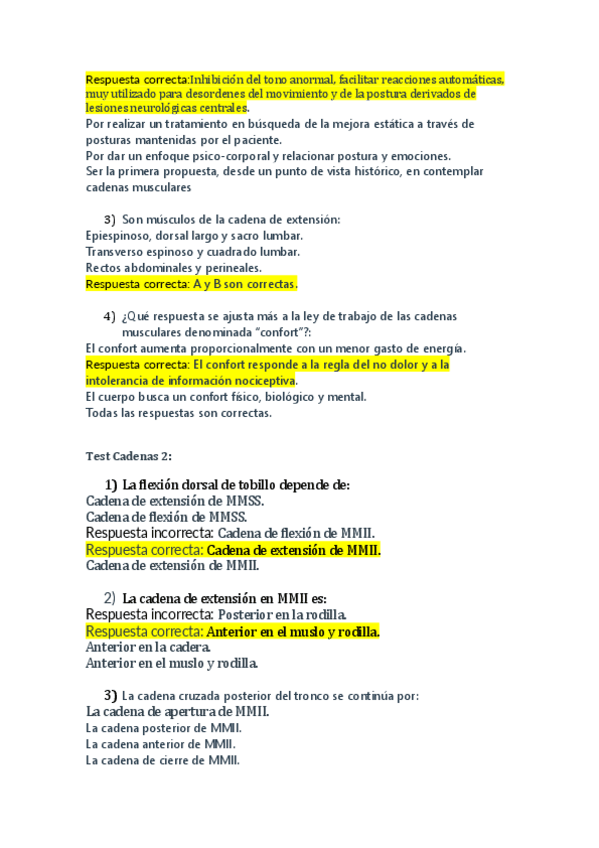 Respuesta correcta:Inhibición del tono anormal, facilitar reacciones automáticas, muy utilizado para desordenes del movimiento y de la postura derivados de lesiones neurológicas centrales.
Por realizar un tratamiento en búsqueda de la mejora estática a través de posturas mantenidas por el paciente.
Por dar un enfoque psico-corporal y relacionar postura y emociones.
Ser la primera propuesta, desde un punto de vista histórico, en contemplar cadenas musculares

3) Son músculos de la cadena de extensión:
Epiespinoso, dorsal largo y sacro lumbar.
Transverso espinoso y cuadrado lumbar.
Rectos abdominales y perineales.
Respuesta correcta: A y B son correctas.

4) ¿Qué respuesta se ajusta más a la ley de trabajo de las cadenas musculares denominada "confort"?:
El confort aumenta proporcionalmente con un menor gasto de energía.
Respuesta correcta: El confort responde a la regla del no dolor y a la intolerancia de información nociceptiva.
El cuerpo busca un confort físico, biológico y mental.
Todas las respuestas son correctas.

Test Cadenas 2:

1) La flexión dorsal de tobillo depende de:
Cadena de extensión de MMSS.
Cadena de flexión de MMSS.
Respuesta incorrecta: Cadena de flexión de MMII.
Respuesta correcta: Cadena de extensión de MMII.
Cadena de extensión de MMII.

2) La cadena de extensión en MMII es:
Respuesta incorrecta: Posterior en la rodilla.
Respuesta correcta: Anterior en el muslo y rodilla.
Anterior en la cadera.
Anterior en el muslo y rodilla.

3) La cadena cruzada posterior del tronco se continúa por:
La cadena de apertura de MMII.
La cadena posterior de MMII.
La cadena anterior de MMII.
La cadena de cierre de MMII.